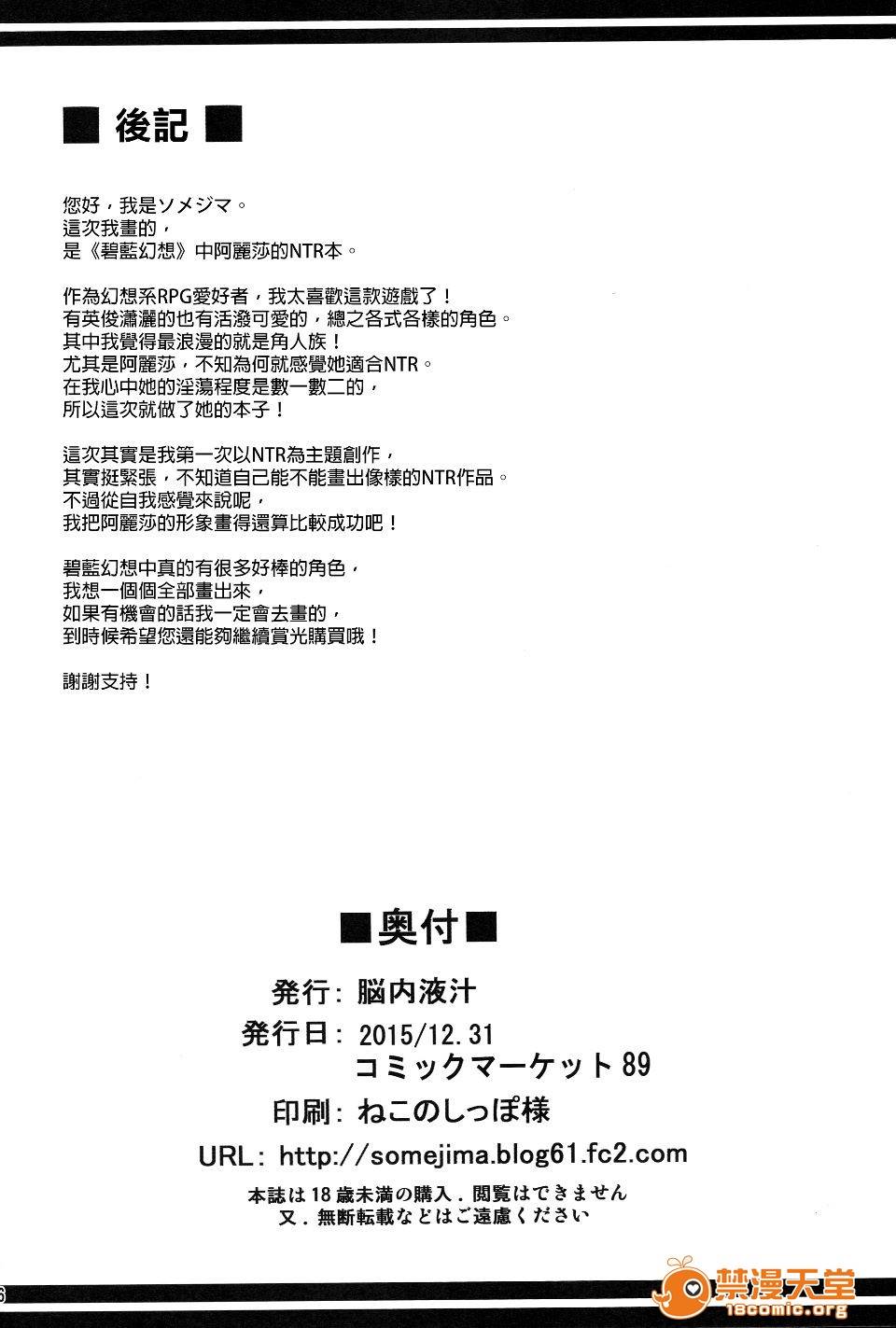 ■ 後記 ■

您好，我是ソメジマ。
這次我畫的，
是《碧藍幻想》中阿麗莎的NTR本。

作為幻想系RPG愛好者，我太喜歡這款遊戲了！
有英俊瀟灑的也有活潑可愛的，總之各式各樣的角色。
其中我覺得最浪漫的就是角人族！
尤其是阿麗莎，不知為何就感覺她適合NTR。
在我心中她的淫蕩程度是數一數二的，
所以這次就做了她的本子！

這次其實是我第一次以NTR為主題創作，
其實挺緊張，不知道自己能不能畫出像樣的NTR作品。
不過從自我感覺來說呢，
我把阿麗莎的形象畫得還算比較成功吧！

碧藍幻想中真的有很多好棒的角色，
我想一個個全部畫出來，
如果有機會的話我一定會去畫的，
到時候希望您還能夠繼續賞光購買哦！

謝謝支持！

■奥付■

発行：脳内液汁

発行日：2015/12.31
コミックマーケット89

印刷：ねこのしっぽ様

URL：http://somejima.blog61.fc2.com

本誌は18歳未満の購入．閲覧はできません
又．無断転載などはご遠慮ください

6

禁漫天堂
18comic.org